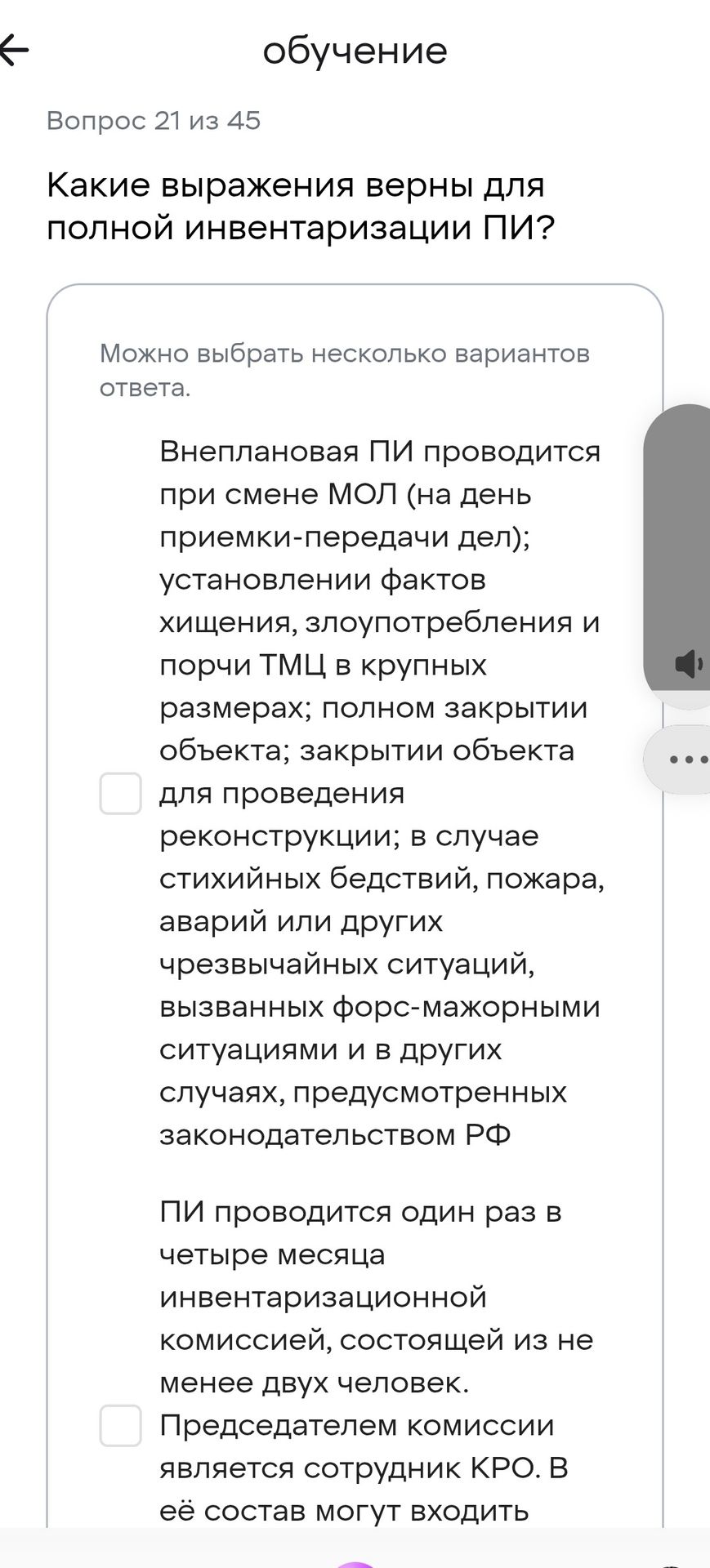 обучение

Вопрос 21 из 45

Какие выражения верны для полной инвентаризации ПИ?

Можно выбрать несколько вариантов ответа.

Внеплановая ПИ проводится при смене МОЛ (на день приемки-передачи дел); установлении фактов хищения, злоупотребления и порчи ТМЦ в крупных размерах; полном закрытии объекта; закрытии объекта для проведения реконструкции; в случае стихийных бедствий, пожара, аварий или других чрезвычайных ситуаций, вызванных форс-мажорными ситуациями и в других случаях, предусмотренных законодательством РФ

ПИ проводится один раз в четыре месяца инвентаризационной комиссией, состоящей из не менее двух человек. Председателем комиссии является сотрудник КРО. В её состав могут входить